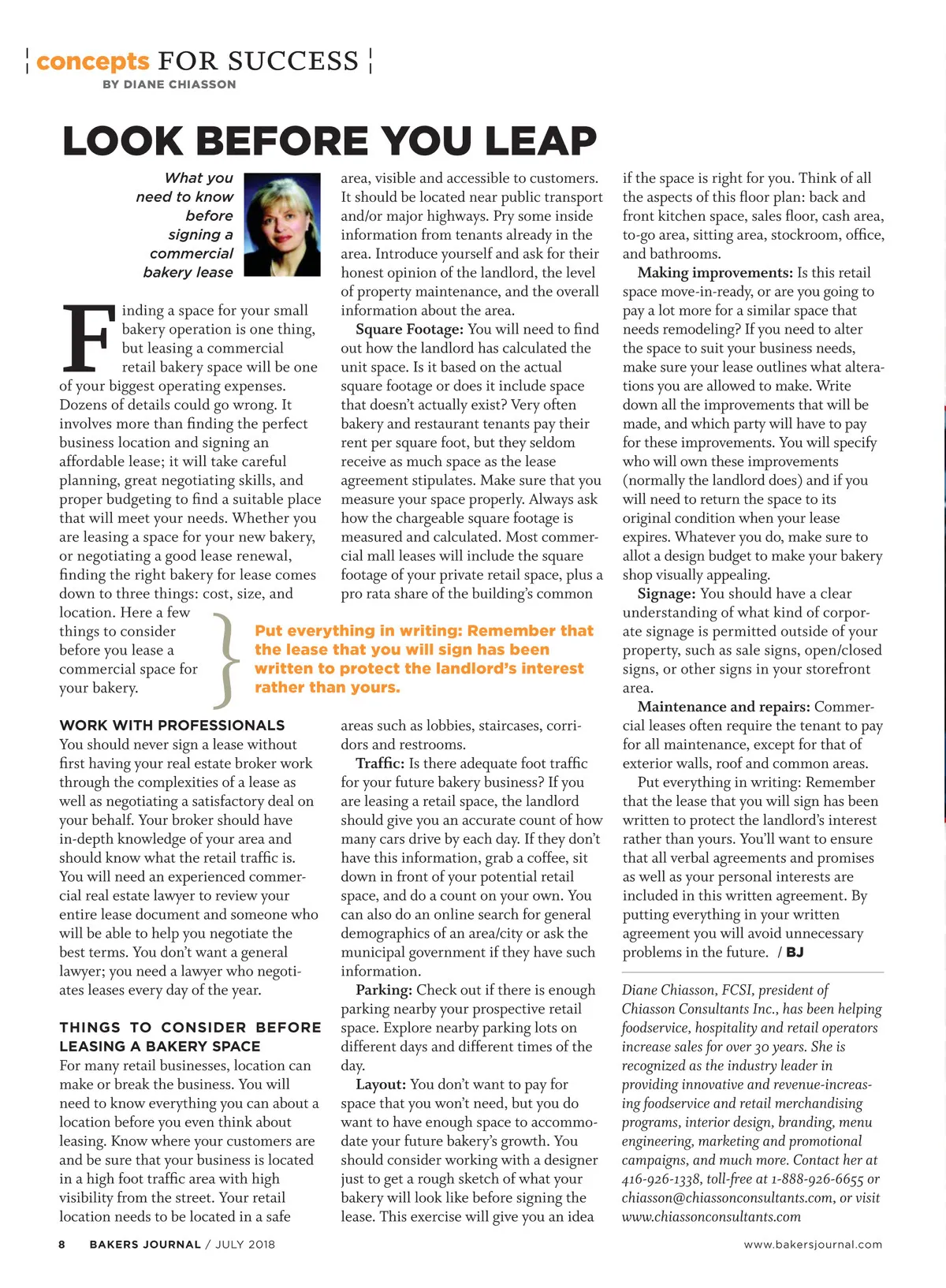 concepts FOR SUCCESS
BY DIANE CHIASSON

LOOK BEFORE YOU LEAP

What you need to know before signing a commercial bakery lease

Finding a space for your small bakery operation is one thing, but leasing a commercial retail bakery space will be one of your biggest operating expenses. Dozens of details could go wrong. It involves more than finding the perfect business location and signing an affordable lease; it will take careful planning, great negotiating skills, and proper budgeting to find a suitable place that will meet your needs. Whether you are leasing a space for your new bakery, or negotiating a good lease renewal, finding the right bakery for lease comes down to three things: cost, size, and location. Here a few things to consider before you lease a commercial space for your bakery.

WORK WITH PROFESSIONALS
You should never sign a lease without first having your real estate broker work through the complexities of a lease as well as negotiating a satisfactory deal on your behalf. Your broker should have in-depth knowledge of your area and should know what the retail traffic is. You will need an experienced commercial real estate lawyer to review your entire lease document and someone who will be able to help you negotiate the best terms. You don't want a general lawyer; you need a lawyer who negotiates leases every day of the year.

THINGS TO CONSIDER BEFORE LEASING A BAKERY SPACE
For many retail businesses, location can make or break the business. You will need to know everything you can about a location before you even think about leasing. Know where your customers are and be sure that your business is located in a high foot traffic area with high visibility from the street. Your retail location needs to be located in a safe area, visible and accessible to customers. It should be located near public transport and/or major highways. Pry some inside information from tenants already in the area. Introduce yourself and ask for their honest opinion of the landlord, the level of property maintenance, and the overall information about the area.

Square Footage: You will need to find out how the landlord has calculated the unit space. Is it based on the actual square footage or does it include space that doesn't actually exist? Very often bakery and restaurant tenants pay their rent per square foot, but they seldom receive as much space as the lease agreement stipulates. Make sure that you measure your space properly. Always ask how the chargeable square footage is measured and calculated. Most commercial mall leases will include the square footage of your private retail space, plus a pro rata share of the building's common areas such as lobbies, staircases, corridors and restrooms.

Put everything in writing: Remember that the lease that you will sign has been written to protect the landlord's interest rather than yours.

Traffic: Is there adequate foot traffic for your future bakery business? If you are leasing a retail space, the landlord should give you an accurate count of how many cars drive by each day. If they don't have this information, grab a coffee, sit down in front of your potential retail space, and do a count on your own. You can also do an online search for general demographics of an area/city or ask the municipal government if they have such information.

Parking: Check out if there is enough parking nearby your prospective retail space. Explore nearby parking lots on different days and different times of the day.

Layout: You don't want to pay for space that you won't need, but you do want to have enough space to accommodate your future bakery's growth. You should consider working with a designer just to get a rough sketch of what your bakery will look like before signing the lease. This exercise will give you an idea if the space is right for you. Think of all the aspects of this floor plan: back and front kitchen space, sales floor, cash area, to-go area, sitting area, stockroom, office, and bathrooms.

Making improvements: Is this retail space move-in-ready, or are you going to pay a lot more for a similar space that needs remodeling? If you need to alter the space to suit your business needs, make sure your lease outlines what alterations you are allowed to make. Write down all the improvements that will be made, and which party will have to pay for these improvements. You will specify who will own these improvements (normally the landlord does) and if you will need to return the space to its original condition when your lease expires. Whatever you do, make sure to allot a design budget to make your bakery shop visually appealing.

Signage: You should have a clear understanding of what kind of corporate signage is permitted outside of your property, such as sale signs, open/closed signs, or other signs in your storefront area.

Maintenance and repairs: Commercial leases often require the tenant to pay for all maintenance, except for that of exterior walls, roof and common areas.

Put everything in writing: Remember that the lease that you will sign has been written to protect the landlord's interest rather than yours. You'll want to ensure that all verbal agreements and promises as well as your personal interests are included in this written agreement. By putting everything in your written agreement you will avoid unnecessary problems in the future. / BJ

Diane Chiasson, FCSI, president of Chiasson Consultants Inc., has been helping foodservice, hospitality and retail operators increase sales for over 30 years. She is recognized as the industry leader in providing innovative and revenue-increasing foodservice and retail merchandising programs, interior design, branding, menu engineering, marketing and promotional campaigns, and much more. Contact her at 416-926-1338, toll-free at 1-888-926-6655 or chiasson@chiassonconsultants.com, or visit www.chiassonconsultants.com

8 BAKERS JOURNAL / JULY 2018 www.bakersjournal.com